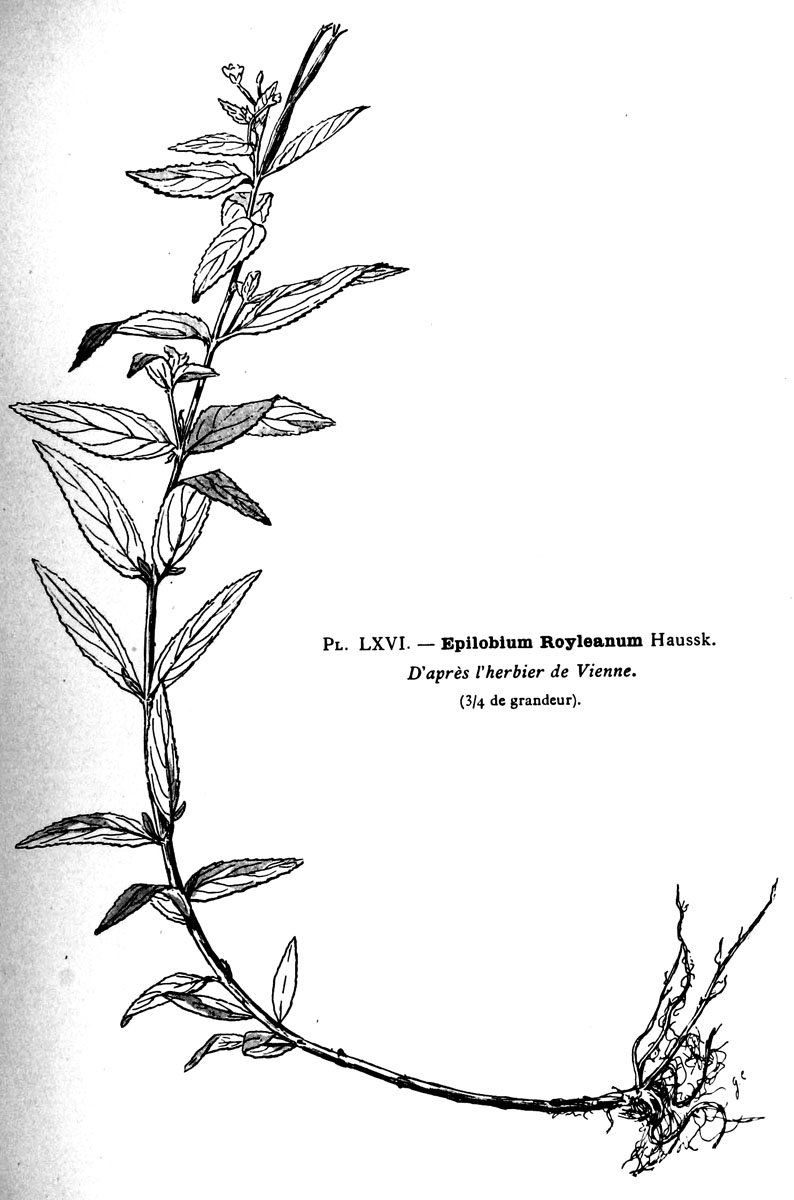 Pl. LXVI. — Epilobium Royleanum Haussk.
D'après l'herbier de Vienne.
(3/4 de grandeur).